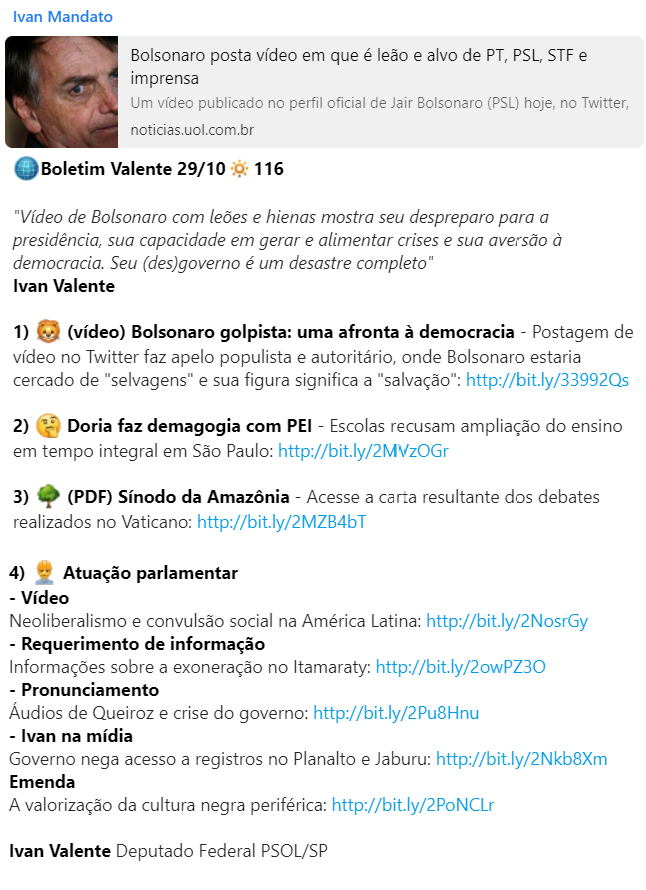 Ivan Mandato

Bolsonaro posta vídeo em que é leão e alvo de PT, PSL, STF e imprensa
Um vídeo publicado no perfil oficial de Jair Bolsonaro (PSL) hoje, no Twitter,
noticias.uol.com.br

🌐Boletim Valente 29/10 🔅 116

"Vídeo de Bolsonaro com leões e hienas mostra seu despreparo para a presidência, sua capacidade em gerar e alimentar crises e sua aversão à democracia. Seu (des)governo é um desastre completo"
Ivan Valente

1) 🦁 (vídeo) Bolsonaro golpista: uma afronta à democracia - Postagem de vídeo no Twitter faz apelo populista e autoritário, onde Bolsonaro estaria cercado de "selvagens" e sua figura significa a "salvação": http://bit.ly/33992Qs

2) 🤔 Doria faz demagogia com PEI - Escolas recusam ampliação do ensino em tempo integral em São Paulo: http://bit.ly/2MVzOGr

3) 🌳 (PDF) Sínodo da Amazônia - Acesse a carta resultante dos debates realizados no Vaticano: http://bit.ly/2MZB4bT

4) 👷 Atuação parlamentar
- Vídeo
Neoliberalismo e convulsão social na América Latina: http://bit.ly/2NosrGy
- Requerimento de informação
Informações sobre a exoneração no Itamaraty: http://bit.ly/2owPZ3O
- Pronunciamento
Áudios de Queiroz e crise do governo: http://bit.ly/2Pu8Hnu
- Ivan na mídia
Governo nega acesso a registros no Planalto e Jaburu: http://bit.ly/2Nkb8Xm
Emenda
A valorização da cultura negra periférica: http://bit.ly/2PoNCLr

Ivan Valente Deputado Federal PSOL/SP